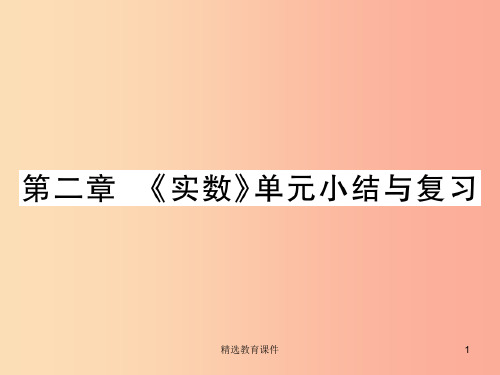 第二章 《实数》单元小结与复习

精选教育课件

1